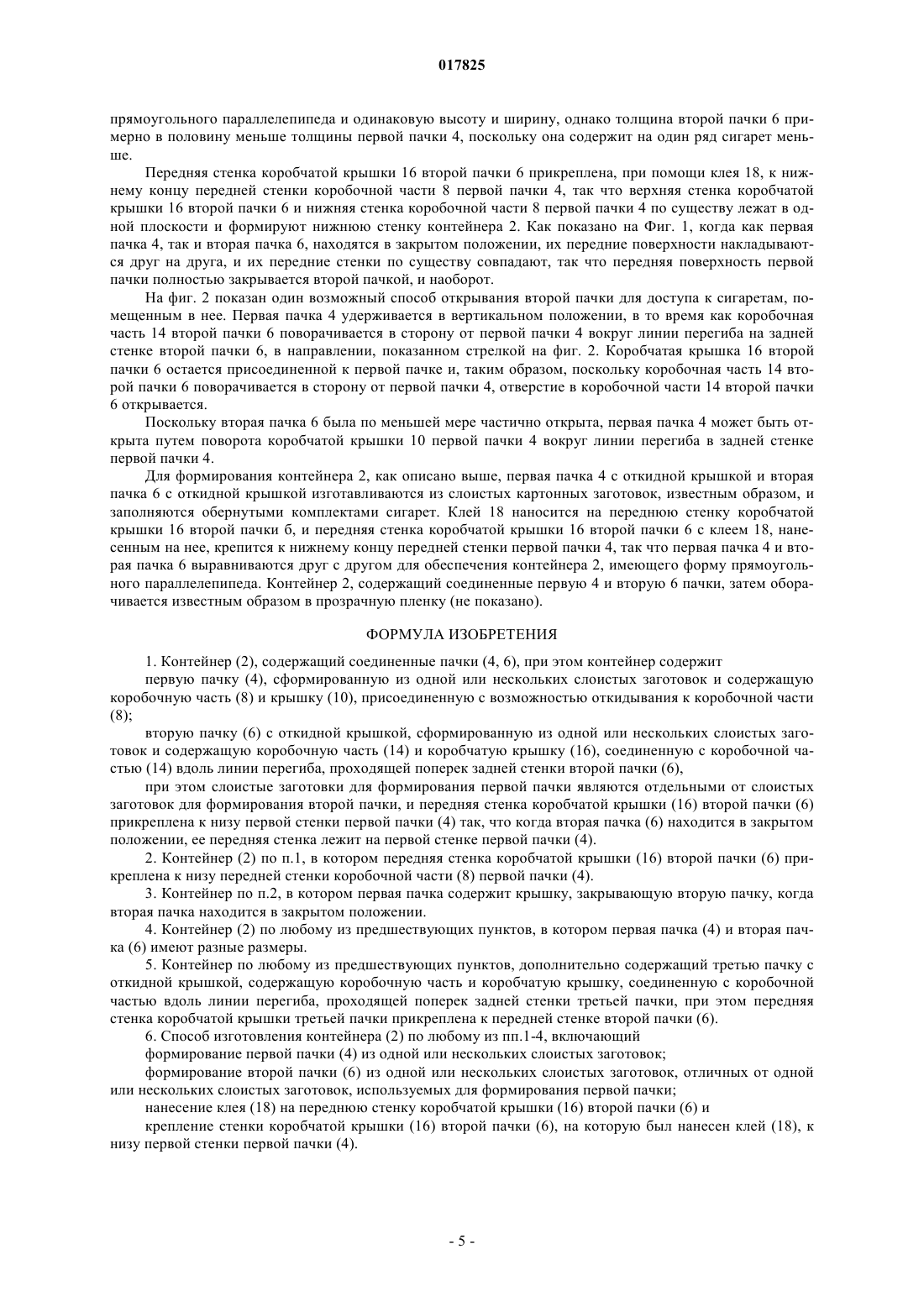 017825

прямоугольного параллелепипеда и одинаковую высоту и ширину, однако толщина второй пачки 6 примерно в половину меньше толщины первой пачки 4, поскольку она содержит на один ряд сигарет меньше.

Передняя стенка коробчатой крышки 16 второй пачки 6 прикреплена, при помощи клея 18, к нижнему концу передней стенки коробочной части 8 первой пачки 4, так что верхняя стенка коробчатой крышки 16 второй пачки 6 и нижняя стенка коробочной части 8 первой пачки 4 по существу лежат в одной плоскости и формируют нижнюю стенку контейнера 2. Как показано на Фиг. 1, когда как первая пачка 4, так и вторая пачка 6, находятся в закрытом положении, их передние поверхности накладываются друг на друга, и их передние стенки по существу совпадают, так что передняя поверхность первой пачки полностью закрывается второй пачкой, и наоборот.

На фиг. 2 показан один возможный способ открывания второй пачки для доступа к сигаретам, помещенным в нее. Первая пачка 4 удерживается в вертикальном положении, в то время как коробочная часть 14 второй пачки 6 поворачивается в сторону от первой пачки 4 вокруг линии перегиба на задней стенке второй пачки 6, в направлении, показанном стрелкой на фиг. 2. Коробчатая крышка 16 второй пачки 6 остается присоединенной к первой пачке и, таким образом, поскольку коробочная часть 14 второй пачки 6 поворачивается в сторону от первой пачки 4, отверстие в коробочной части 14 второй пачки 6 открывается.

Поскольку вторая пачка 6 была по меньшей мере частично открыта, первая пачка 4 может быть открыта путем поворота коробчатой крышки 10 первой пачки 4 вокруг линии перегиба в задней стенке первой пачки 4.

Для формирования контейнера 2, как описано выше, первая пачка 4 с откидной крышкой и вторая пачка 6 с откидной крышкой изготавливаются из слоистых картонных заготовок, известным образом, и заполняются обернутыми комплектами сигарет. Клей 18 наносится на переднюю стенку коробчатой крышки 16 второй пачки б, и передняя стенка коробчатой крышки 16 второй пачки 6 с клеем 18, нанесенным на нее, крепится к нижнему концу передней стенки первой пачки 4, так что первая пачка 4 и вторая пачка 6 выравниваются друг с другом для обеспечения контейнера 2, имеющего форму прямоугольного параллелепипеда. Контейнер 2, содержащий соединенные первую 4 и вторую 6 пачки, затем оборачивается известным образом в прозрачную пленку (не показано).

ФОРМУЛА ИЗОБРЕТЕНИЯ

1. Контейнер (2), содержащий соединенные пачки (4, 6), при этом контейнер содержит

первую пачку (4), сформированную из одной или нескольких слоистых заготовок и содержащую коробочную часть (8) и крышку (10), присоединенную с возможностью откидывания к коробочной части (8);

вторую пачку (6) с откидной крышкой, сформированную из одной или нескольких слоистых заготовок и содержащую коробочную часть (14) и коробчатую крышку (16), соединенную с коробочной частью (14) вдоль линии перегиба, проходящей поперек задней стенки второй пачки (6),

при этом слоистые заготовки для формирования первой пачки являются отдельными от слоистых заготовок для формирования второй пачки, и передняя стенка коробчатой крышки (16) второй пачки (6) прикреплена к низу первой стенки первой пачки (4) так, что когда вторая пачка (6) находится в закрытом положении, ее передняя стенка лежит на первой стенке первой пачки (4).

2. Контейнер (2) по п.1, в котором передняя стенка коробчатой крышки (16) второй пачки (6) прикреплена к низу передней стенки коробочной части (8) первой пачки (4).

3. Контейнер по п.2, в котором первая пачка содержит крышку, закрывающую вторую пачку, когда вторая пачка находится в закрытом положении.

4. Контейнер (2) по любому из предшествующих пунктов, в котором первая пачка (4) и вторая пачка (6) имеют разные размеры.

5. Контейнер по любому из предшествующих пунктов, дополнительно содержащий третью пачку с откидной крышкой, содержащую коробочную часть и коробчатую крышку, соединенную с коробочной частью вдоль линии перегиба, проходящей поперек задней стенки третьей пачки, при этом передняя стенка коробчатой крышки третьей пачки прикреплена к передней стенке второй пачки (6).

6. Способ изготовления контейнера (2) по любому из пп.1-4, включающий

формирование первой пачки (4) из одной или нескольких слоистых заготовок;

формирование второй пачки (6) из одной или нескольких слоистых заготовок, отличных от одной или нескольких слоистых заготовок, используемых для формирования первой пачки;

нанесение клея (18) на переднюю стенку коробчатой крышки (16) второй пачки (6) и

крепление стенки коробчатой крышки (16) второй пачки (6), на которую был нанесен клей (18), к низу первой стенки первой пачки (4).

- 5 -